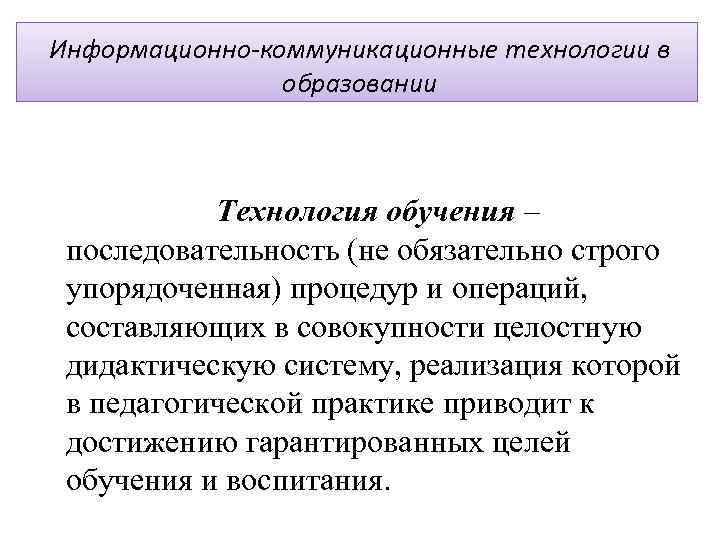 Информационно-коммуникационные технологии в образовании

Технология обучения – последовательность (не обязательно строго упорядоченная) процедур и операций, составляющих в совокупности целостную дидактическую систему, реализация которой в педагогической практике приводит к достижению гарантированных целей обучения и воспитания.